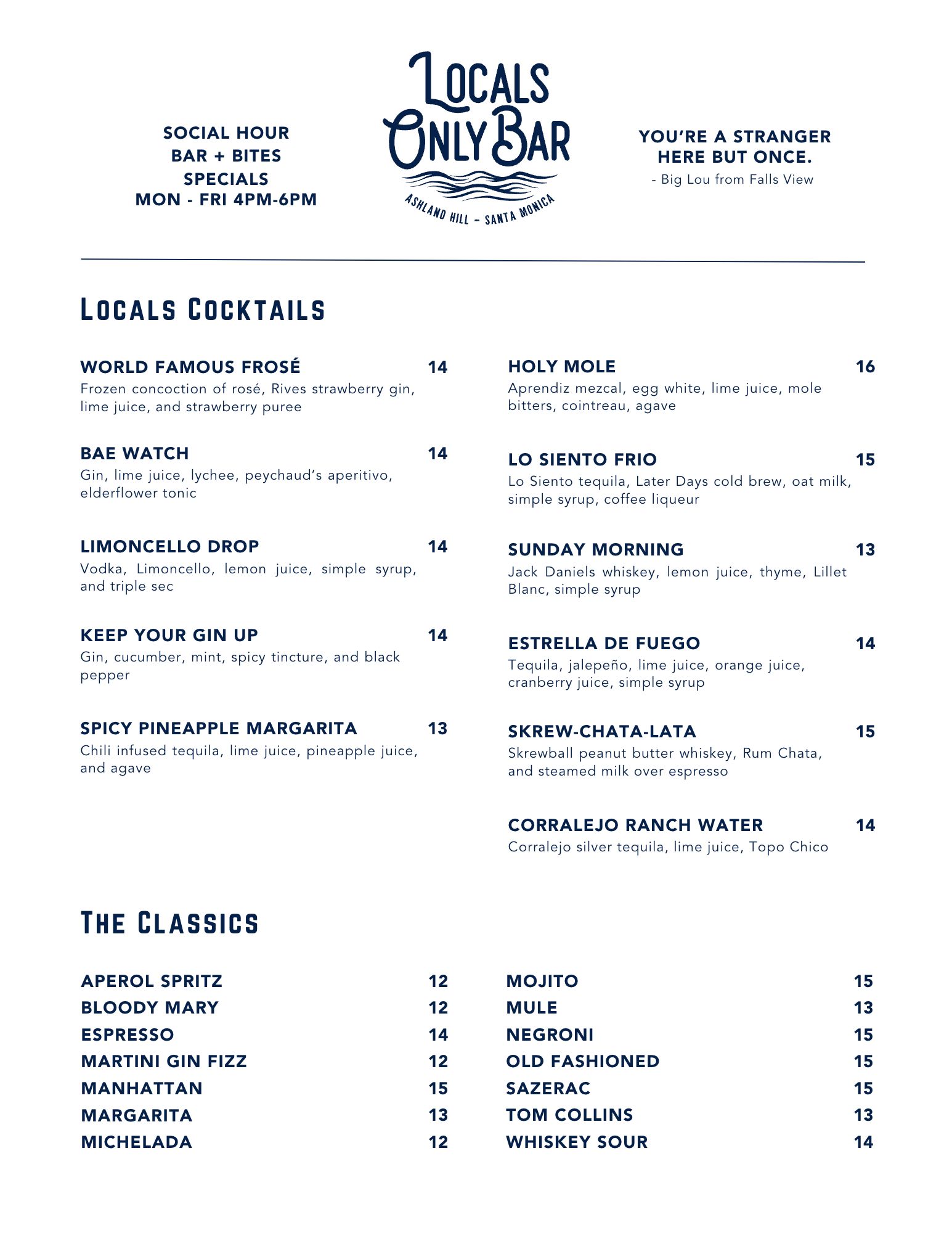 SOCIAL HOUR
BAR + BITES
SPECIALS
MON - FRI 4PM-6PM

LOCALS
ONLY BAR
ASHLAND HILL - SANTA MONICA

YOU'RE A STRANGER
HERE BUT ONCE.
- Big Lou from Falls View

LOCALS COCKTAILS

WORLD FAMOUS FROSÉ 14
Frozen concoction of rosé, Rives strawberry gin, lime juice, and strawberry puree

BAE WATCH 14
Gin, lime juice, lychee, peychaud's aperitivo, elderflower tonic

LIMONCELLO DROP 14
Vodka, Limoncello, lemon juice, simple syrup, and triple sec

KEEP YOUR GIN UP 14
Gin, cucumber, mint, spicy tincture, and black pepper

SPICY PINEAPPLE MARGARITA 13
Chili infused tequila, lime juice, pineapple juice, and agave

HOLY MOLE 16
Aprendiz mezcal, egg white, lime juice, mole bitters, cointreau, agave

LO SIENTO FRIO 15
Lo Siento tequila, Later Days cold brew, oat milk, simple syrup, coffee liqueur

SUNDAY MORNING 13
Jack Daniels whiskey, lemon juice, thyme, Lillet Blanc, simple syrup

ESTRELLA DE FUEGO 14
Tequila, jalepeño, lime juice, orange juice, cranberry juice, simple syrup

SKREW-CHATA-LATA 15
Skrewball peanut butter whiskey, Rum Chata, and steamed milk over espresso

CORRALEJO RANCH WATER 14
Corralejo silver tequila, lime juice, Topo Chico

THE CLASSICS

APEROL SPRITZ 12
BLOODY MARY 12
ESPRESSO 14
MARTINI GIN FIZZ 12
MANHATTAN 15
MARGARITA 13
MICHELADA 12

MOJITO 15
MULE 13
NEGRONI 15
OLD FASHIONED 15
SAZERAC 15
TOM COLLINS 13
WHISKEY SOUR 14